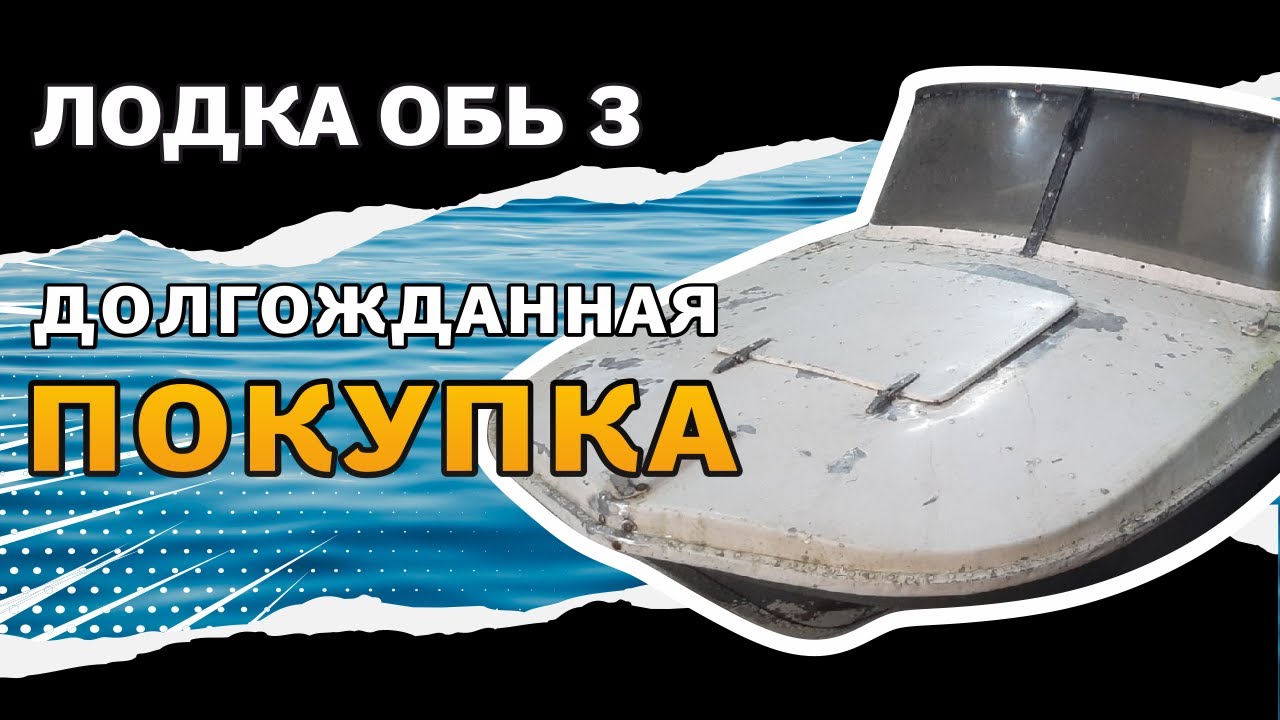 ЛОДКА ОБЬ 3

ДОЛГОЖДАННАЯ

ПОКУПКА